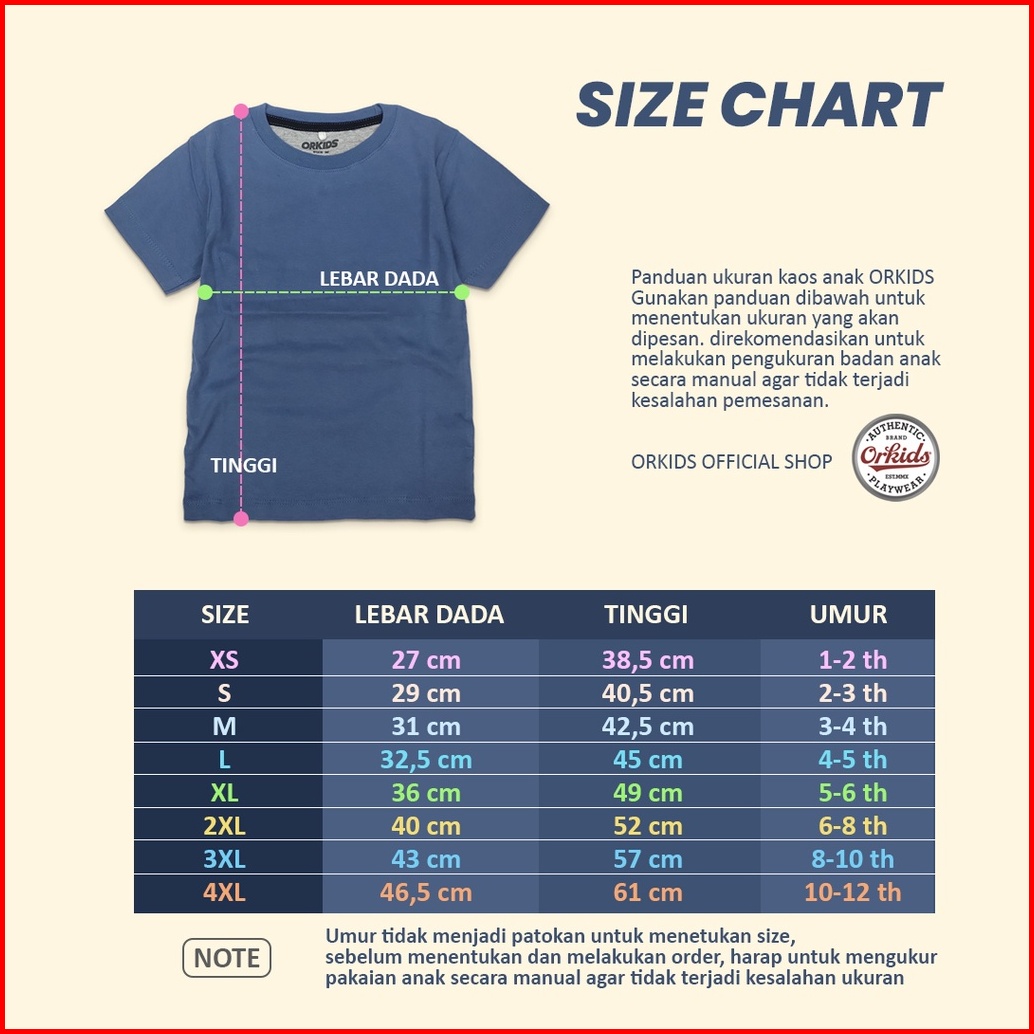 SIZE CHART

ORKIDS

LEBAR DADA

TINGGI

Panduan ukuran kaos anak ORKIDS Gunakan panduan dibawah untuk menentukan ukuran yang akan dipesan. direkomendasikan untuk melakukan pengukuran badan anak secara manual agar tidak terjadi kesalahan pemesanan.

ORKIDS OFFICIAL SHOP

AUTHENTIC BRAND Orkids EST.MMX PLAYWEAR

| SIZE | LEBAR DADA | TINGGI | UMUR |
|---|---|---|---|
| XS | 27 cm | 38,5 cm | 1-2 th |
| S | 29 cm | 40,5 cm | 2-3 th |
| M | 31 cm | 42,5 cm | 3-4 th |
| L | 32,5 cm | 45 cm | 4-5 th |
| XL | 36 cm | 49 cm | 5-6 th |
| 2XL | 40 cm | 52 cm | 6-8 th |
| 3XL | 43 cm | 57 cm | 8-10 th |
| 4XL | 46,5 cm | 61 cm | 10-12 th |

NOTE

Umur tidak menjadi patokan untuk menetukan size, sebelum menentukan dan melakukan order, harap untuk mengukur pakaian anak secara manual agar tidak terjadi kesalahan ukuran